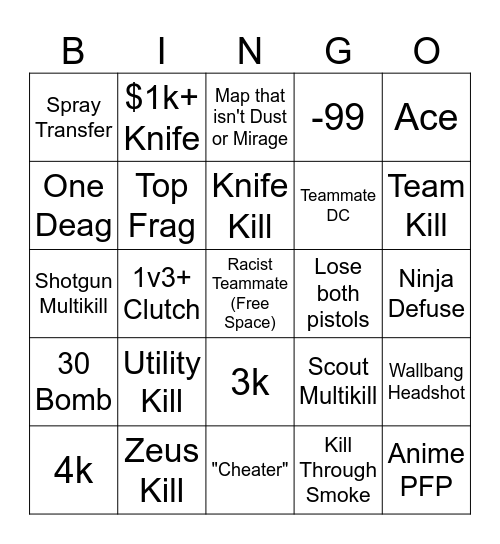 | B | I | N | G | O |
|---|---|---|---|---|
| Spray Transfer | \$1k+ Knife | Map that isn't Dust or Mirage | -99 | Ace |
| One Deag | Top Frag | Knife Kill | Teammate DC | Team Kill |
| Shotgun Multikill | 1v3+ Clutch | Racist Teammate (Free Space) | Lose both pistols | Ninja Defuse |
| 30 Bomb | Utility Kill | 3k | Scout Multikill | Wallbang Headshot |
| 4k | Zeus Kill | "Cheater" | Kill Through Smoke | Anime PFP |